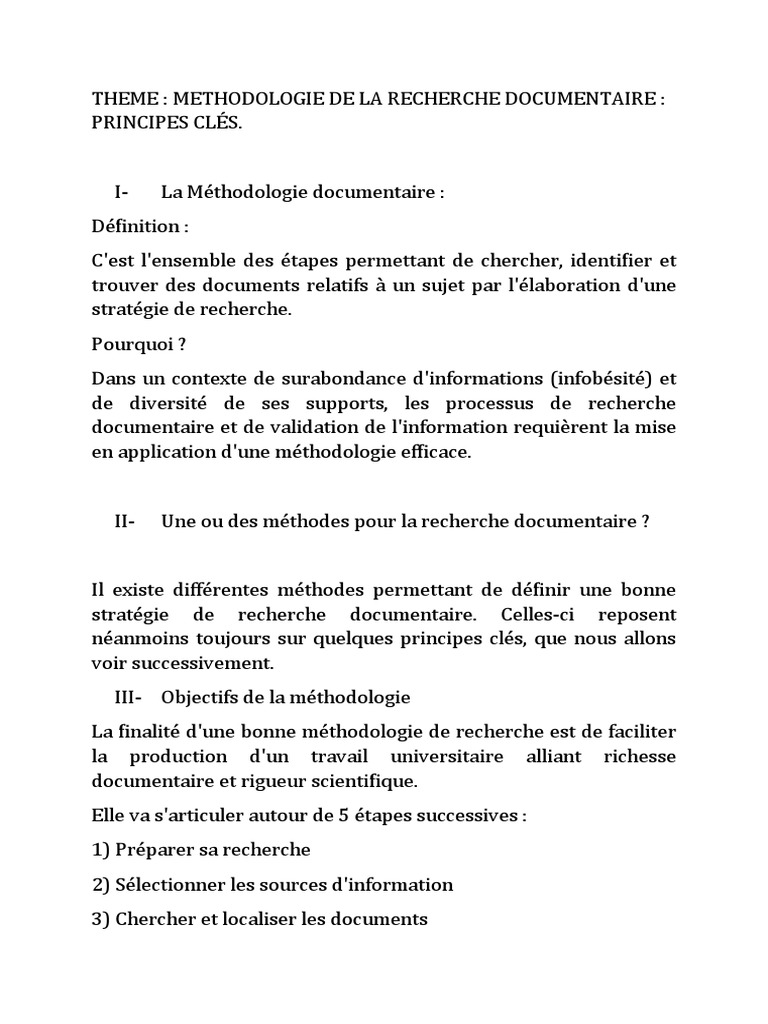 THEME : METHODOLOGIE DE LA RECHERCHE DOCUMENTAIRE : PRINCIPES CLÉS.

I- La Méthodologie documentaire :

Définition :

C'est l'ensemble des étapes permettant de chercher, identifier et trouver des documents relatifs à un sujet par l'élaboration d'une stratégie de recherche.

Pourquoi ?

Dans un contexte de surabondance d'informations (infobésité) et de diversité de ses supports, les processus de recherche documentaire et de validation de l'information requièrent la mise en application d'une méthodologie efficace.

II- Une ou des méthodes pour la recherche documentaire ?

Il existe différentes méthodes permettant de définir une bonne stratégie de recherche documentaire. Celles-ci reposent néanmoins toujours sur quelques principes clés, que nous allons voir successivement.

III- Objectifs de la méthodologie

La finalité d'une bonne méthodologie de recherche est de faciliter la production d'un travail universitaire alliant richesse documentaire et rigueur scientifique.

Elle va s'articuler autour de 5 étapes successives :

1) Préparer sa recherche

2) Sélectionner les sources d'information

3) Chercher et localiser les documents